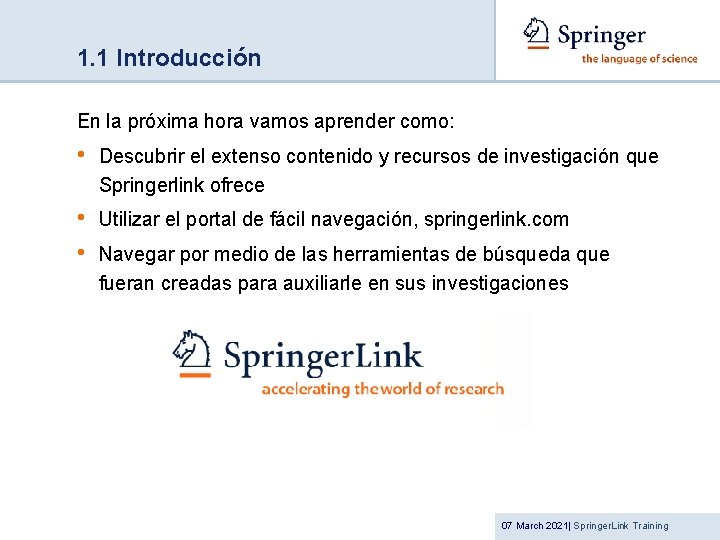 1.1 Introducción

Springer
the language of science

En la próxima hora vamos aprender como:

• Descubrir el extenso contenido y recursos de investigación que Springerlink ofrece
• Utilizar el portal de fácil navegación, springerlink.com
• Navegar por medio de las herramientas de búsqueda que fueran creadas para auxiliarle en sus investigaciones

SpringerLink
accelerating the world of research

07 March 2021| SpringerLink Training